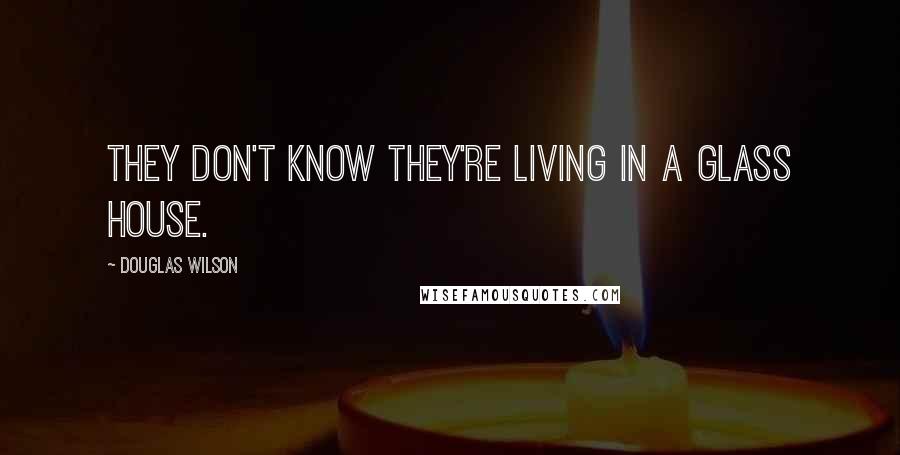 THEY DON'T KNOW THEY'RE LIVING IN A GLASS HOUSE.

~ DOUGLAS WILSON

WISEFAMOUSQUOTES.COM